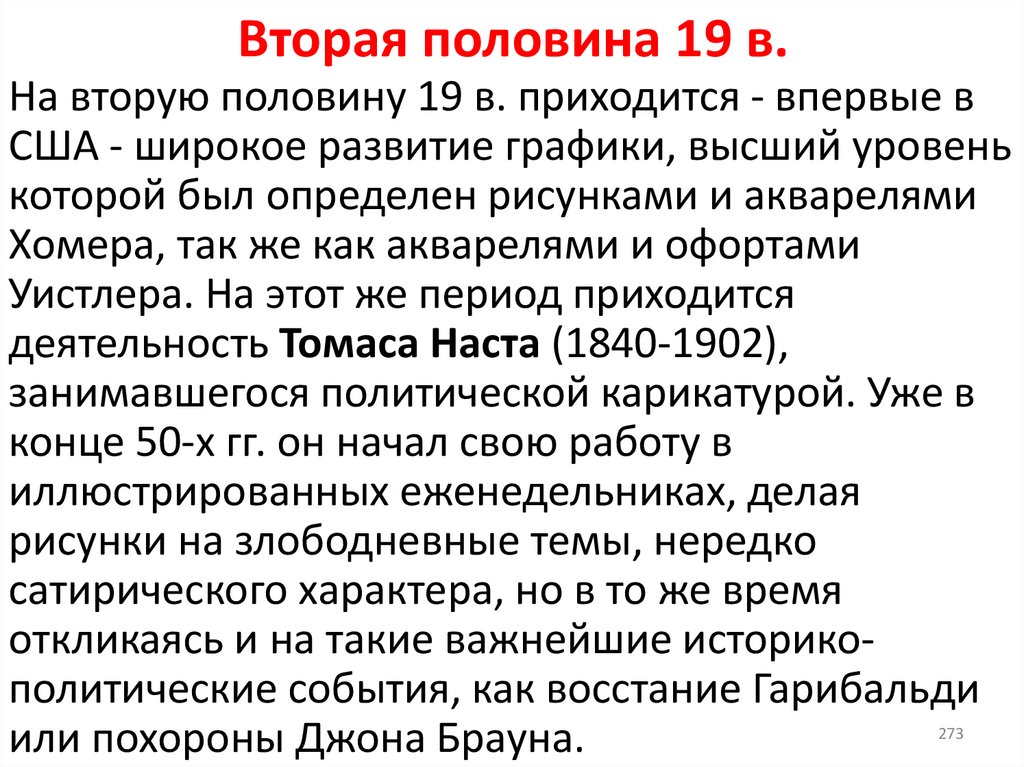 Вторая половина 19 в.

На вторую половину 19 в. приходится - впервые в США - широкое развитие графики, высший уровень которой был определен рисунками и акварелями Хомера, так же как акварелями и офортами Уистлера. На этот же период приходится деятельность Томаса Наста (1840-1902), занимавшегося политической карикатурой. Уже в конце 50-х гг. он начал свою работу в иллюстрированных еженедельниках, делая рисунки на злободневные темы, нередко сатирического характера, но в то же время откликаясь и на такие важнейшие историко-политические события, как восстание Гарибальди или похороны Джона Брауна.

273